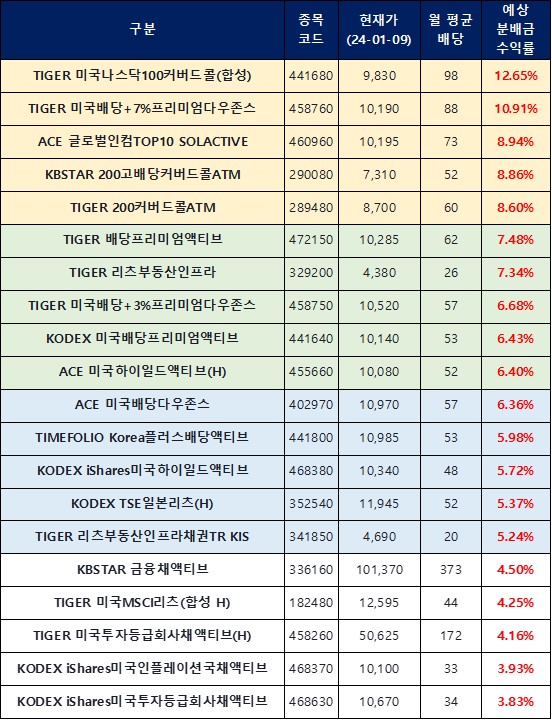 | 구분 | 종목 코드 | 현재가 (24-01-09) | 월 평균 배당 | 예상 분배금 수익률 |
|---|---|---|---|---|
| TIGER 미국나스닥100커버드콜(합성) | 441680 | 9,830 | 98 | 12.65% |
| TIGER 미국배당+7%프리미엄다우존스 | 458760 | 10,190 | 88 | 10.91% |
| ACE 글로벌인컴TOP10 SOLACTIVE | 460960 | 10,195 | 73 | 8.94% |
| KBSTAR 200고배당커버드콜ATM | 290080 | 7,310 | 52 | 8.86% |
| TIGER 200커버드콜ATM | 289480 | 8,700 | 60 | 8.60% |
| TIGER 배당프리미엄액티브 | 472150 | 10,285 | 62 | 7.48% |
| TIGER 리츠부동산인프라 | 329200 | 4,380 | 26 | 7.34% |
| TIGER 미국배당+3%프리미엄다우존스 | 458750 | 10,520 | 57 | 6.68% |
| KODEX 미국배당프리미엄액티브 | 441640 | 10,140 | 53 | 6.43% |
| ACE 미국하이일드액티브(H) | 455660 | 10,080 | 52 | 6.40% |
| ACE 미국배당다우존스 | 402970 | 10,970 | 57 | 6.36% |
| TIMEFOLIO Korea플러스배당액티브 | 441800 | 10,985 | 53 | 5.98% |
| KODEX iShares미국하이일드액티브 | 468380 | 10,340 | 48 | 5.72% |
| KODEX TSE일본리츠(H) | 352540 | 11,945 | 52 | 5.37% |
| TIGER 리츠부동산인프라채권TR KIS | 341850 | 4,690 | 20 | 5.24% |
| KBSTAR 금융채액티브 | 336160 | 101,370 | 373 | 4.50% |
| TIGER 미국MSCI리츠(합성 H) | 182480 | 12,595 | 44 | 4.25% |
| TIGER 미국투자등급회사채액티브(H) | 458260 | 50,625 | 172 | 4.16% |
| KODEX iShares미국인플레이션국채액티브 | 468370 | 10,100 | 33 | 3.93% |
| KODEX iShares미국투자등급회사채액티브 | 468630 | 10,670 | 34 | 3.83% |